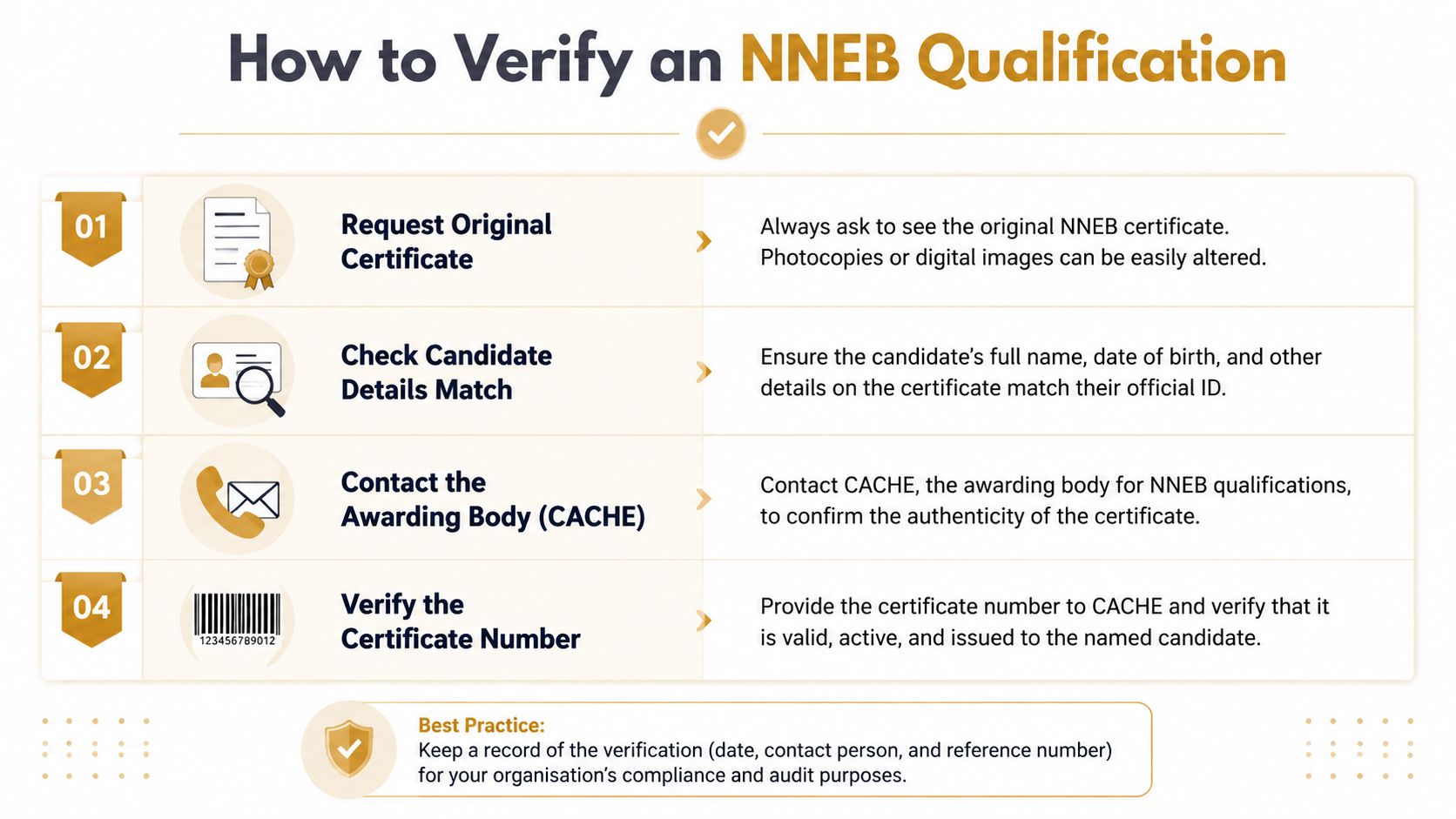 How to Verify an NNEB Qualification

01

Request Original Certificate

Always ask to see the original NNEB certificate. Photocopies or digital images can be easily altered.

02

Check Candidate Details Match

Ensure the candidate's full name, date of birth, and other details on the certificate match their official ID.

03

Contact the Awarding Body (CACHE)

Contact CACHE, the awarding body for NNEB qualifications, to confirm the authenticity of the certificate.

04

123456789012

Verify the Certificate Number

Provide the certificate number to CACHE and verify that it is valid, active, and issued to the named candidate.

Best Practice:
Keep a record of the verification (date, contact person, and reference number) for your organisation's compliance and audit purposes.